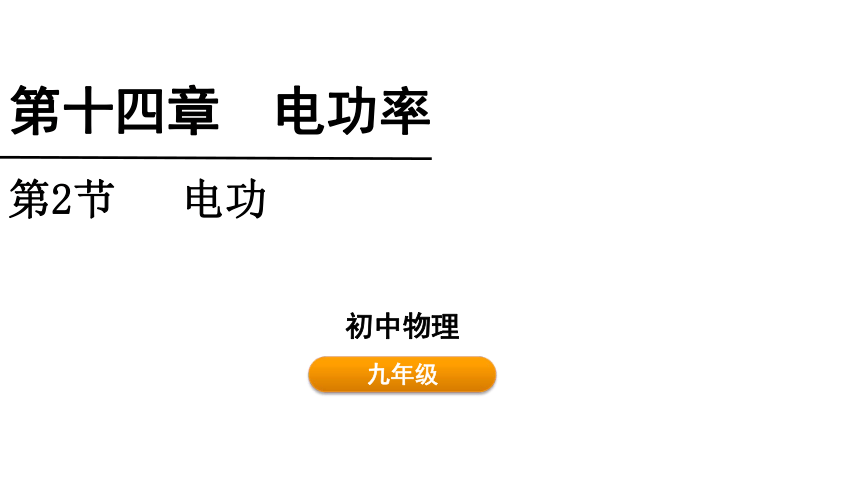 第十四章　电功率

第2节　电功

初中物理

九年级